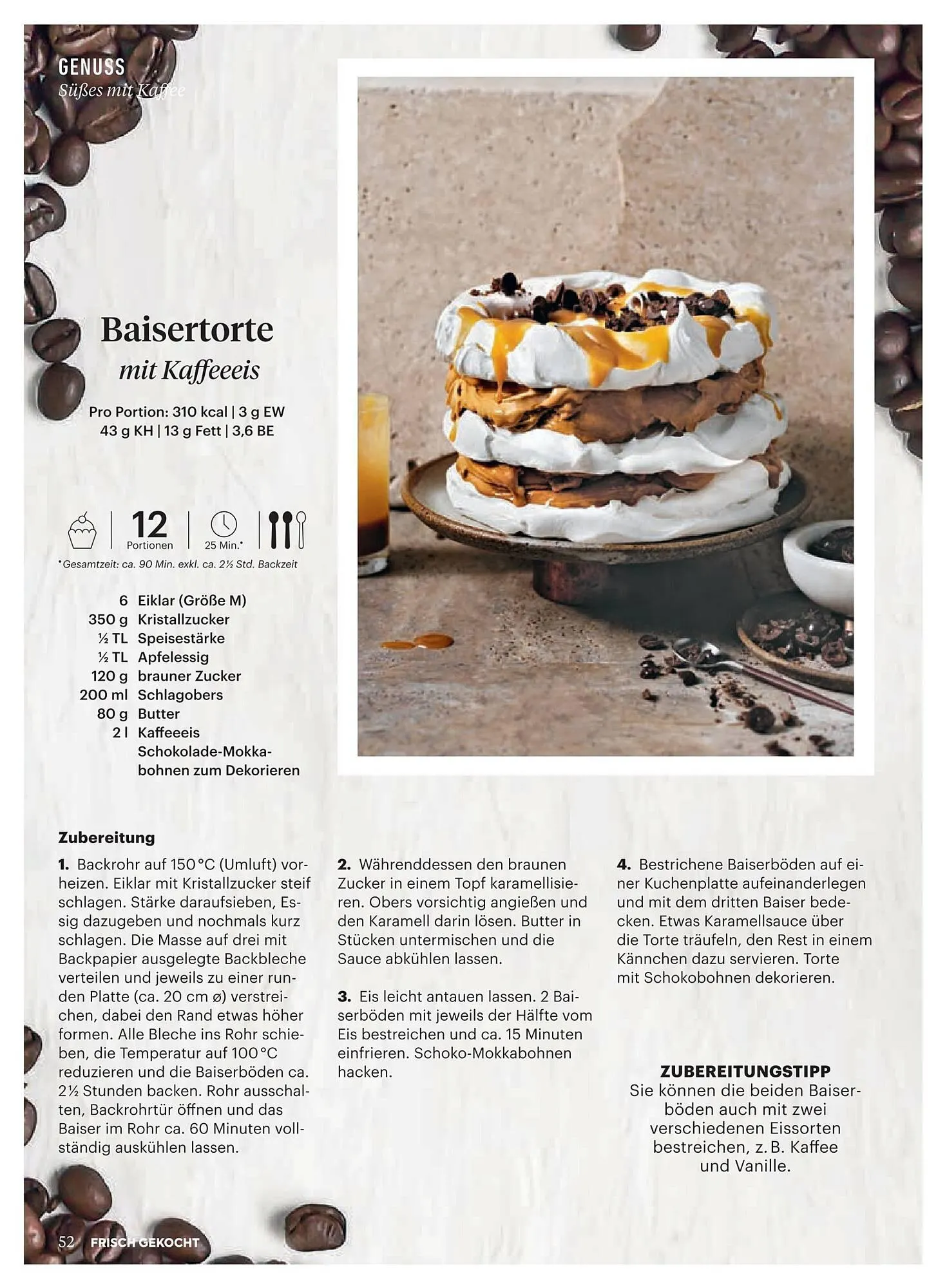 GENUSS
Süßes mit Kaffee

Baisertorte
mit Kaffeeeis

Pro Portion: 310 kcal | 3 g EW
43 g KH | 13 g Fett | 3,6 BE

12
Portionen
25 Min.*

*Gesamtzeit: ca. 90 Min. exkl. ca. 2½ Std. Backzeit

6 Eiklar (Größe M)
350 g Kristallzucker
½ TL Speisestärke
½ TL Apfelessig
120 g brauner Zucker
200 ml Schlagobers
80 g Butter
2 l Kaffeeeis
Schokolade-Mokkabohnen zum Dekorieren

Zubereitung

1. Backrohr auf 150 °C (Umluft) vorheizen. Eiklar mit Kristallzucker steif schlagen. Stärke daraufsieben, Essig dazugeben und nochmals kurz schlagen. Die Masse auf drei mit Backpapier ausgelegte Backbleche verteilen und jeweils zu einer runden Platte (ca. 20 cm ø) verstreichen, dabei den Rand etwas höher formen. Alle Bleche ins Rohr schieben, die Temperatur auf 100 °C reduzieren und die Baiserböden ca. 2½ Stunden backen. Rohr ausschalten, Backrohrtür öffnen und das Baiser im Rohr ca. 60 Minuten vollständig auskühlen lassen.

2. Währenddessen den braunen Zucker in einem Topf karamellisieren. Obers vorsichtig angießen und den Karamell darin lösen. Butter in Stücken untermischen und die Sauce abkühlen lassen.

3. Eis leicht antauen lassen. 2 Baiserböden mit jeweils der Hälfte vom Eis bestreichen und ca. 15 Minuten einfrieren. Schoko-Mokkabohnen hacken.

4. Bestrichene Baiserböden auf einer Kuchenplatte aufeinanderlegen und mit dem dritten Baiser bedecken. Etwas Karamellsauce über die Torte träufeln, den Rest in einem Kännchen dazu servieren. Torte mit Schokobohnen dekorieren.

ZUBEREITUNGSTIPP
Sie können die beiden Baiserböden auch mit zwei verschiedenen Eissorten bestreichen, z. B. Kaffee und Vanille.

52 FRISCH GEKOCHT